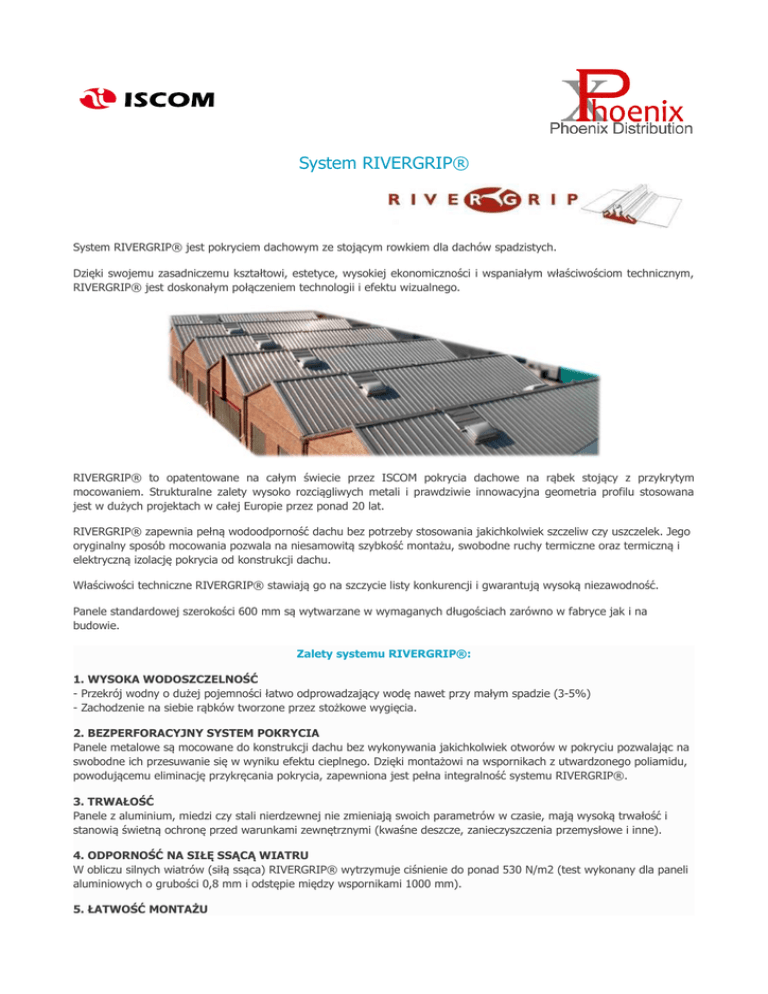 ISCOM

Phoenix
Phoenix Distribution

System RIVERGRIP®

RIVERGRIP

System RIVERGRIP® jest pokryciem dachowym ze stojącym rowkiem dla dachów spadzistych.

Dzięki swojemu zasadniczemu kształtowi, estetyce, wysokiej ekonomiczności i wspaniałym właściwościom technicznym, RIVERGRIP® jest doskonałym połączeniem technologii i efektu wizualnego.

RIVERGRIP® to opatentowane na całym świecie przez ISCOM pokrycia dachowe na rąbek stojący z przykrytym mocowaniem. Strukturalne zalety wysoko rozciągliwych metali i prawdziwie innowacyjna geometria profilu stosowana jest w dużych projektach w całej Europie przez ponad 20 lat.

RIVERGRIP® zapewnia pełną wodoodporność dachu bez potrzeby stosowania jakichkolwiek szczeliw czy uszczelek. Jego oryginalny sposób mocowania pozwala na niesamowitą szybkość montażu, swobodne ruchy termiczne oraz termiczną i elektryczną izolację pokrycia od konstrukcji dachu.

Właściwości techniczne RIVERGRIP® stawiają go na szczycie listy konkurencji i gwarantują wysoką niezawodność.

Panele standardowej szerokości 600 mm są wytwarzane w wymaganych długościach zarówno w fabryce jak i na budowie.

Zalety systemu RIVERGRIP®:

1. WYSOKA WODOSZCZELNOŚĆ
- Przekrój wodny o dużej pojemności łatwo odprowadzający wodę nawet przy małym spadzie (3-5%)
- Zachodzenie na siebie rąbków tworzone przez stożkowe wygięcia.

2. BEZPERFORACYJNY SYSTEM POKRYCIA
Panele metalowe są mocowane do konstrukcji dachu bez wykonywania jakichkolwiek otworów w pokryciu pozwalając na swobodne ich przesuwanie się w wyniku efektu cieplnego. Dzięki montażowi na wspornikach z utwardzonego poliamidu, powodującemu eliminację przykręcania pokrycia, zapewniona jest pełna integralność systemu RIVERGRIP®.

3. TRWAŁOŚĆ
Panele z aluminium, miedzi czy stali nierdzewnej nie zmieniają swoich parametrów w czasie, mają wysoką trwałość i stanowią świetną ochronę przed warunkami zewnętrznymi (kwaśne deszcze, zanieczyszczenia przemysłowe i inne).

4. ODPORNOŚĆ NA SIŁĘ SSĄCĄ WIATRU
W obliczu silnych wiatrów (siłą ssąca) RIVERGRIP® wytrzymuje ciśnienie do ponad 530 N/m2 (test wykonany dla paneli aluminiowych o grubości 0,8 mm i odstępie między wspornikami 1000 mm).

5. ŁATWOŚĆ MONTAŻU